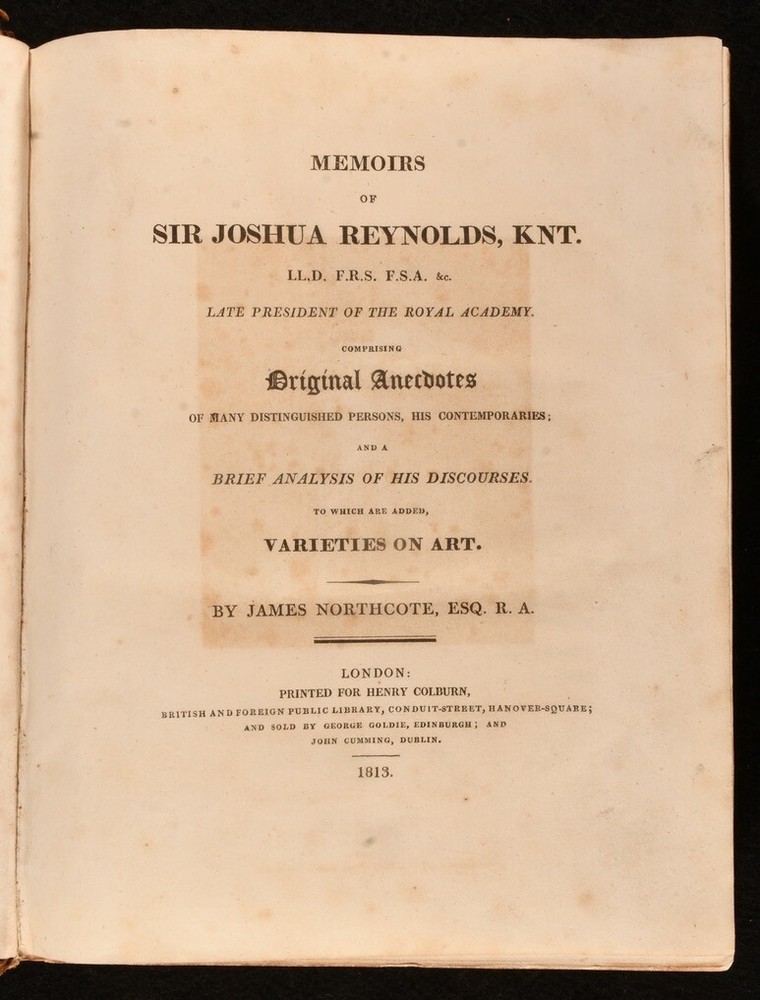 MEMOIRS

OF

SIR JOSHUA REYNOLDS, KNT.

LL.D. F.R.S. F.S.A. &c.

LATE PRESIDENT OF THE ROYAL ACADEMY.

COMPRISING

Original Anecdotes

OF MANY DISTINGUISHED PERSONS, HIS CONTEMPORARIES;

AND A

BRIEF ANALYSIS OF HIS DISCOURSES.

TO WHICH ARE ADDED,

VARIETIES ON ART.

BY JAMES NORTHCOTE, ESQ. R. A.

LONDON:
PRINTED FOR HENRY COLBURN,
BRITISH AND FOREIGN PUBLIC LIBRARY, CONDUIT-STREET, HANOVER-SQUARE;
AND SOLD BY GEORGE GOLDIE, EDINBURGH; AND
JOHN CUMMING, DUBLIN.

1813.